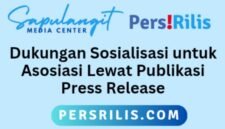 Sapulangit
MEDIA CENTER

Pers!Rilis

Dukungan Sosialisasi untuk Asosiasi Lewat Publikasi Press Release

PERSRILIS.COM